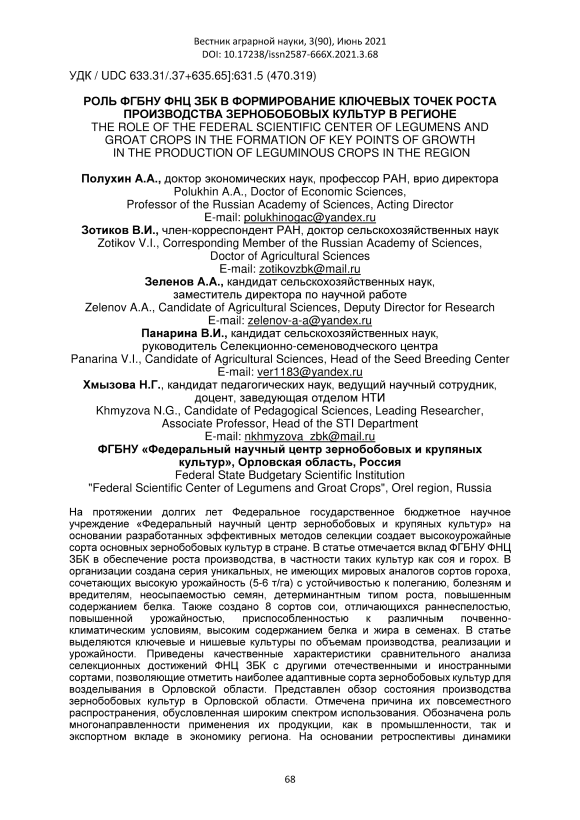 Вестник аграрной науки, 3(90), Июнь 2021
DOI: 10.17238/issn2587-666X.2021.3.68

УДК / UDC 633.31/.37+635.65]:631.5 (470.319)

РОЛЬ ФГБНУ ФНЦ ЗБК В ФОРМИРОВАНИЕ КЛЮЧЕВЫХ ТОЧЕК РОСТА ПРОИЗВОДСТВА ЗЕРНОБОБОВЫХ КУЛЬТУР В РЕГИОНЕ
THE ROLE OF THE FEDERAL SCIENTIFIC CENTER OF LEGUMENS AND GROAT CROPS IN THE FORMATION OF KEY POINTS OF GROWTH IN THE PRODUCTION OF LEGUMINOUS CROPS IN THE REGION

Полухин А.А., доктор экономических наук, профессор РАН, врио директора
Polukhin A.A., Doctor of Economic Sciences, Professor of the Russian Academy of Sciences, Acting Director
E-mail: polukhinogac@yandex.ru
Зотиков В.И., член-корреспондент РАН, доктор сельскохозяйственных наук
Zotikov V.I., Corresponding Member of the Russian Academy of Sciences, Doctor of Agricultural Sciences
E-mail: zotikovzbk@mail.ru
Зеленов А.А., кандидат сельскохозяйственных наук, заместитель директора по научной работе
Zelenov A.A., Candidate of Agricultural Sciences, Deputy Director for Research
E-mail: zelenov-a-a@yandex.ru
Панарина В.И., кандидат сельскохозяйственных наук, руководитель Селекционно-семеноводческого центра
Panarina V.I., Candidate of Agricultural Sciences, Head of the Seed Breeding Center
E-mail: ver1183@yandex.ru
Хмызова Н.Г., кандидат педагогических наук, ведущий научный сотрудник, доцент, заведующая отделом НТИ
Khmyzova N.G., Candidate of Pedagogical Sciences, Leading Researcher, Associate Professor, Head of the STI Department
E-mail: nkhmyzova_zbk@mail.ru
ФГБНУ «Федеральный научный центр зернобобовых и крупяных культур», Орловская область, Россия
Federal State Budgetary Scientific Institution "Federal Scientific Center of Legumens and Groat Crops", Orel region, Russia

На протяжении долгих лет Федеральное государственное бюджетное научное учреждение «Федеральный научный центр зернобобовых и крупяных культур» на основании разработанных эффективных методов селекции создает высокоурожайные сорта основных зернобобовых культур в стране. В статье отмечается вклад ФГБНУ ФНЦ ЗБК в обеспечение роста производства, в частности таких культур как соя и горох. В организации создана серия уникальных, не имеющих мировых аналогов сортов гороха, сочетающих высокую урожайность (5-6 т/га) с устойчивостью к полеганию, болезням и вредителям, неосыпаемостью семян, детерминантным типом роста, повышенным содержанием белка. Также создано 8 сортов сои, отличающихся раннеспелостью, повышенной урожайностью, приспособленностью к различным почвенно-климатическим условиям, высоким содержанием белка и жира в семенах. В статье выделяются ключевые и нишевые культуры по объемам производства, реализации и урожайности. Приведены качественные характеристики сравнительного анализа селекционных достижений ФНЦ ЗБК с другими отечественными и иностранными сортами, позволяющие отметить наиболее адаптивные сорта зернобобовых культур для возделывания в Орловской области. Представлен обзор состояния производства зернобобовых культур в Орловской области. Отмечена причина их повсеместного распространения, обусловленная широким спектром использования. Обозначена роль многонаправленности применения их продукции, как в промышленности, так и экспортном вкладе в экономику региона. На основании ретроспективы динамики

68